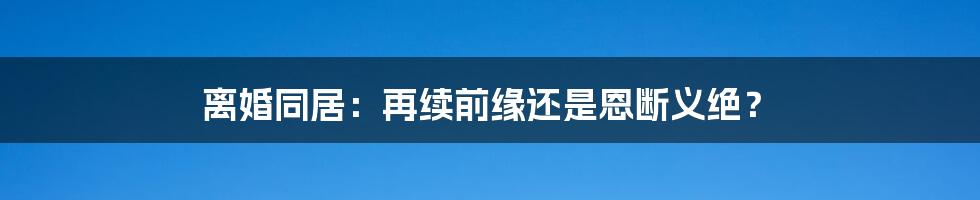 离婚同居：再续前缘还是恩断义绝？